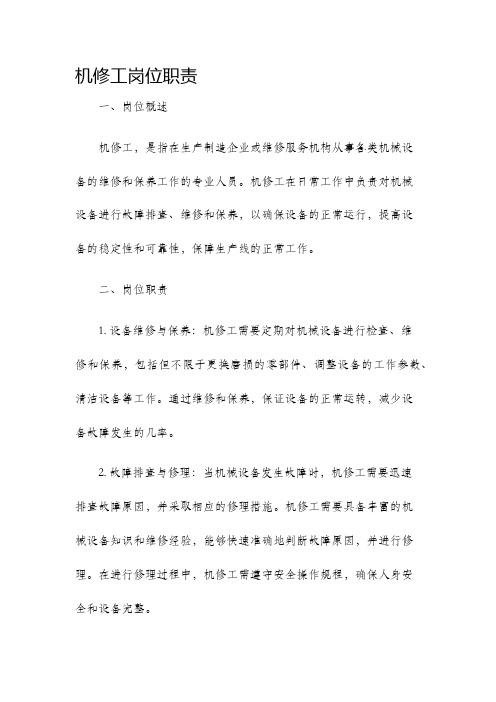 机修工岗位职责

一、岗位概述

机修工，是指在生产制造企业或维修服务机构从事各类机械设备的维修和保养工作的专业人员。机修工在日常工作中负责对机械设备进行故障排查、维修和保养，以确保设备的正常运行，提高设备的稳定性和可靠性，保障生产线的正常工作。

二、岗位职责

1. 设备维修与保养：机修工需要定期对机械设备进行检查、维修和保养，包括但不限于更换磨损的零部件、调整设备的工作参数、清洁设备等工作。通过维修和保养，保证设备的正常运转，减少设备故障发生的几率。

2. 故障排查与修理：当机械设备发生故障时，机修工需要迅速排查故障原因，并采取相应的修理措施。机修工需要具备丰富的机械设备知识和维修经验，能够快速准确地判断故障原因，并进行修理。在进行修理过程中，机修工需遵守安全操作规程，确保人身安全和设备完整。